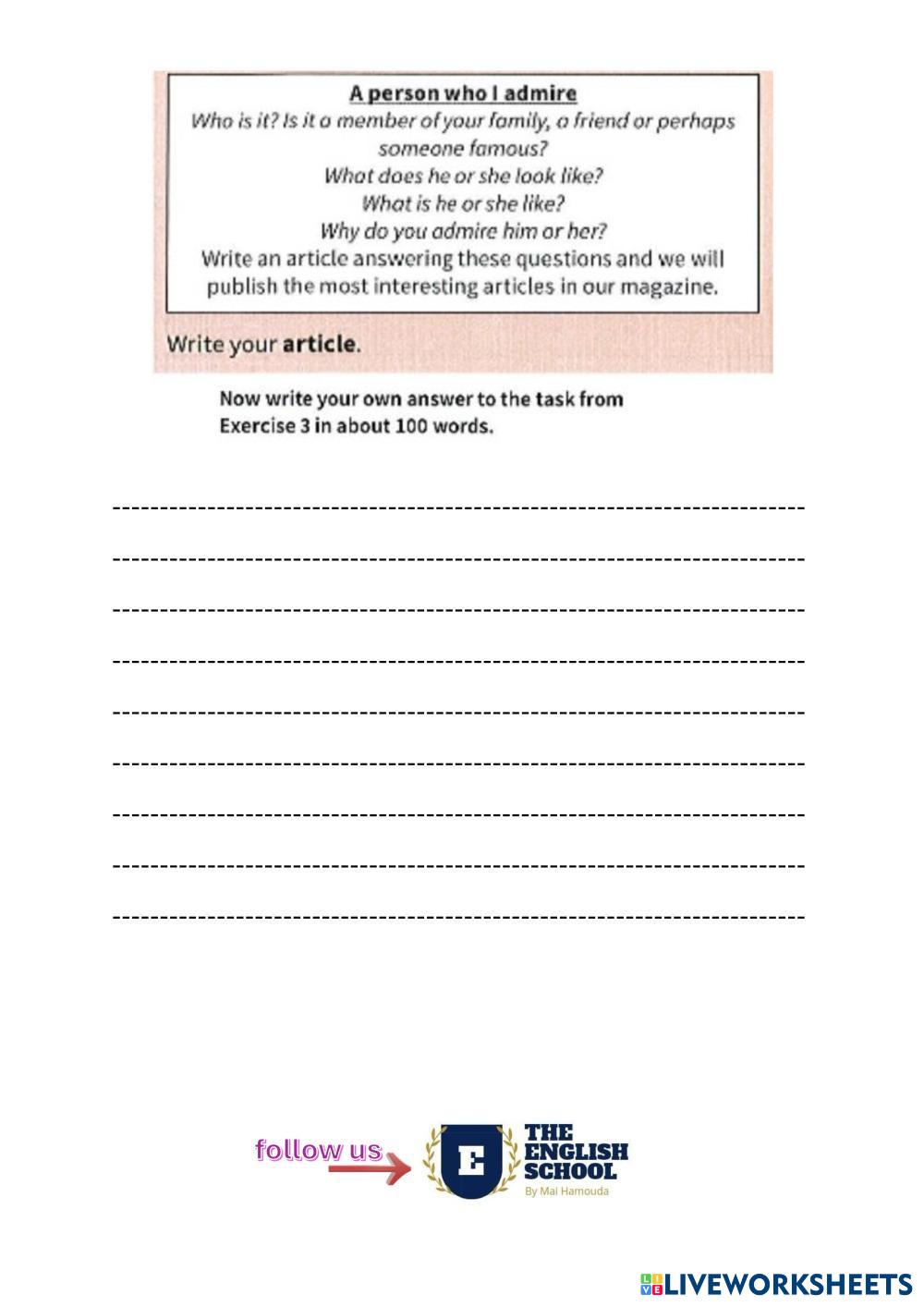 A person who I admire

Who is it? Is it a member of your family, a friend or perhaps someone famous?
What does he or she look like?
What is he or she like?
Why do you admire him or her?
Write an article answering these questions and we will publish the most interesting articles in our magazine.

Write your article.

Now write your own answer to the task from Exercise 3 in about 100 words.

____

____

____

____

____

____

____

____

____

follow us

E

THE ENGLISH SCHOOL
By Mai Hamouda

LIVEWORKSHEETS